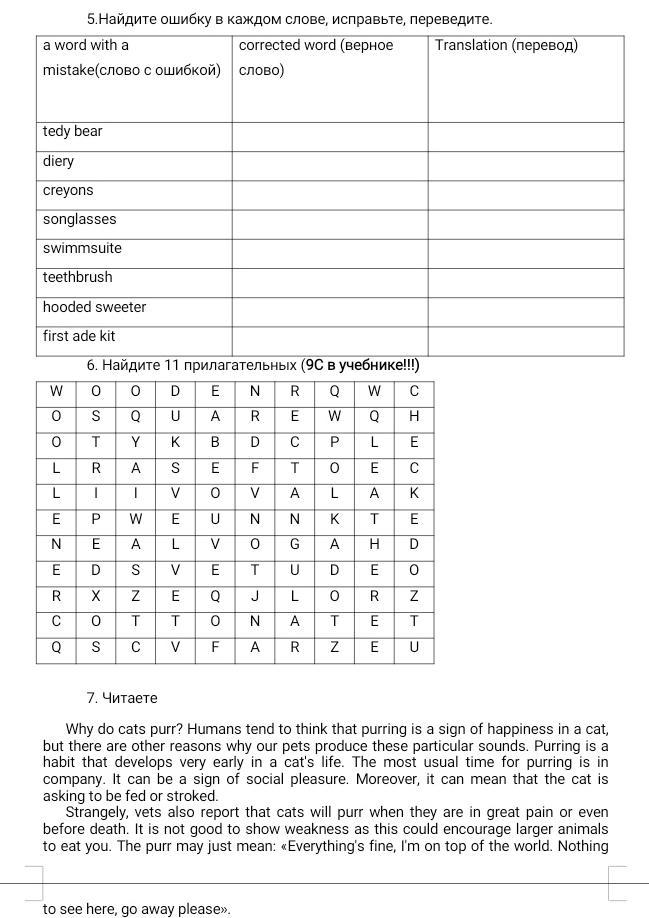 5.Найдите ошибку в каждом слове, исправьте, переведите.

| a word with a mistake(слово с ошибкой) | corrected word (верное слово) | Translation (перевод) |
|---|---|---|
| tedy bear | | |
| diery | | |
| creyons | | |
| songlasses | | |
| swimmsuite | | |
| teethbrush | | |
| hooded sweeter | | |
| first ade kit | | |

6. Найдите 11 прилагательных (9С в учебнике!!!)

| W | O | O | D | E | N | R | Q | W | C |
|---|---|---|---|---|---|---|---|---|---|
| O | S | Q | U | A | R | E | W | Q | H |
| O | T | Y | K | B | D | C | P | L | E |
| L | R | A | S | E | F | T | O | E | C |
| L | I | I | V | O | V | A | L | A | K |
| E | P | W | E | U | N | N | K | T | E |
| N | E | A | L | V | O | G | A | H | D |
| E | D | S | V | E | T | U | D | E | O |
| R | X | Z | E | Q | J | L | O | R | Z |
| C | O | T | T | O | N | A | T | E | T |
| Q | S | C | V | F | A | R | Z | E | U |

7. Читаете

Why do cats purr? Humans tend to think that purring is a sign of happiness in a cat, but there are other reasons why our pets produce these particular sounds. Purring is a habit that develops very early in a cat's life. The most usual time for purring is in company. It can be a sign of social pleasure. Moreover, it can mean that the cat is asking to be fed or stroked.

Strangely, vets also report that cats will purr when they are in great pain or even before death. It is not good to show weakness as this could encourage larger animals to eat you. The purr may just mean: «Everything's fine, I'm on top of the world. Nothing to see here, go away please».